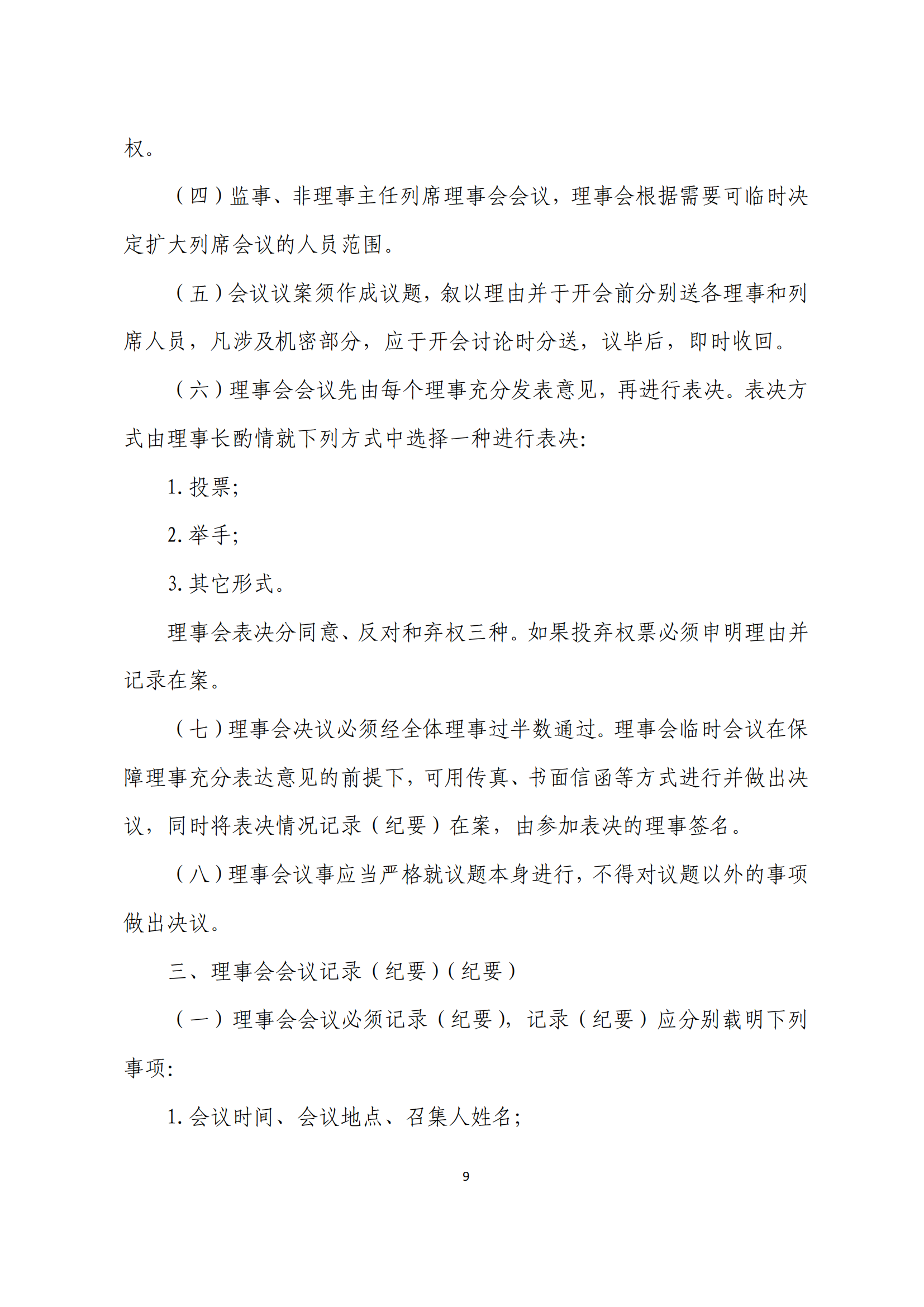 权。

（四）监事、非理事主任列席理事会会议，理事会根据需要可临时决定扩大列席会议的人员范围。

（五）会议议案须作成议题，叙以理由并于开会前分别送各理事和列席人员，凡涉及机密部分，应于开会讨论时分送，议毕后，即时收回。

（六）理事会会议先由每个理事充分发表意见，再进行表决。表决方式由理事长酌情就下列方式中选择一种进行表决：

1. 投票；

2. 举手；

3. 其它形式。

理事会表决分同意、反对和弃权三种。如果投弃权票必须申明理由并记录在案。

（七）理事会决议必须经全体理事过半数通过。理事会临时会议在保障理事充分表达意见的前提下，可用传真、书面信函等方式进行并做出决议，同时将表决情况记录（纪要）在案，由参加表决的理事签名。

（八）理事会议事应当严格就议题本身进行，不得对议题以外的事项做出决议。

三、理事会会议记录（纪要）（纪要）

（一）理事会会议必须记录（纪要），记录（纪要）应分别载明下列事项：

1. 会议时间、会议地点、召集人姓名；

9